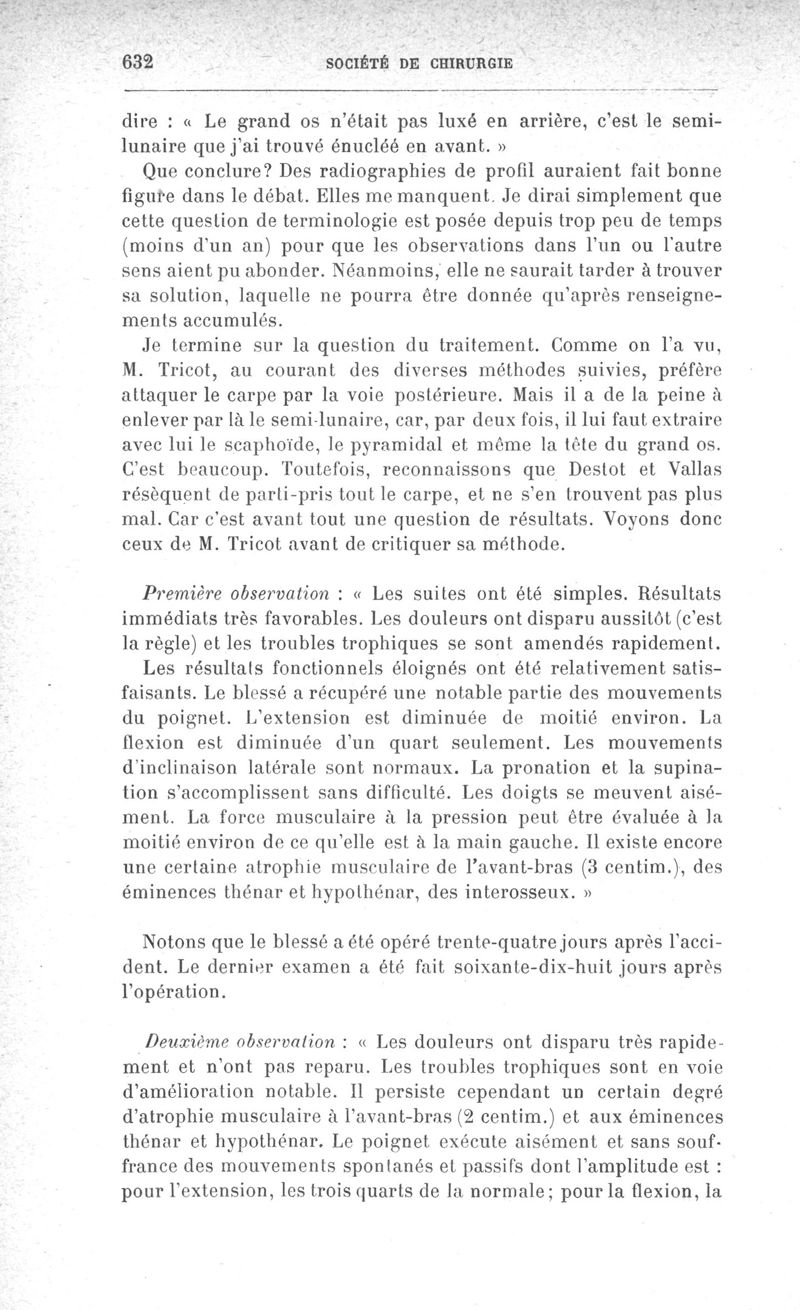 632 SOCIÉTÉ DE CHIRURGIE

dire : « Le grand os n'était pas luxé en arrière, c'est le semi-lunaire que j'ai trouvé énucléé en avant. »

Que conclure? Des radiographies de profil auraient fait bonne figure dans le débat. Elles me manquent. Je dirai simplement que cette question de terminologie est posée depuis trop peu de temps (moins d'un an) pour que les observations dans l'un ou l'autre sens aient pu abonder. Néanmoins, elle ne saurait tarder à trouver sa solution, laquelle ne pourra être donnée qu'après renseignements accumulés.

Je termine sur la question du traitement. Comme on l'a vu, M. Tricot, au courant des diverses méthodes suivies, préfère attaquer le carpe par la voie postérieure. Mais il a de la peine à enlever par là le semi-lunaire, car, par deux fois, il lui faut extraire avec lui le scaphoïde, le pyramidal et même la tête du grand os. C'est beaucoup. Toutefois, reconnaissons que Destot et Vallas résèquent de parti-pris tout le carpe, et ne s'en trouvent pas plus mal. Car c'est avant tout une question de résultats. Voyons donc ceux de M. Tricot avant de critiquer sa méthode.

Première observation : « Les suites ont été simples. Résultats immédiats très favorables. Les douleurs ont disparu aussitôt (c'est la règle) et les troubles trophiques se sont amendés rapidement.

Les résultats fonctionnels éloignés ont été relativement satisfaisants. Le blessé a récupéré une notable partie des mouvements du poignet. L'extension est diminuée de moitié environ. La flexion est diminuée d'un quart seulement. Les mouvements d'inclinaison latérale sont normaux. La pronation et la supination s'accomplissent sans difficulté. Les doigts se meuvent aisément. La force musculaire à la pression peut être évaluée à la moitié environ de ce qu'elle est à la main gauche. Il existe encore une certaine atrophie musculaire de l'avant-bras (3 centim.), des éminences thénar et hypothénar, des interosseux. »

Notons que le blessé a été opéré trente-quatre jours après l'accident. Le dernier examen a été fait soixante-dix-huit jours après l'opération.

Deuxième observation : « Les douleurs ont disparu très rapidement et n'ont pas reparu. Les troubles trophiques sont en voie d'amélioration notable. Il persiste cependant un certain degré d'atrophie musculaire à l'avant-bras (2 centim.) et aux éminences thénar et hypothénar. Le poignet exécute aisément et sans souffrance des mouvements spontanés et passifs dont l'amplitude est : pour l'extension, les trois quarts de la normale; pour la flexion, la